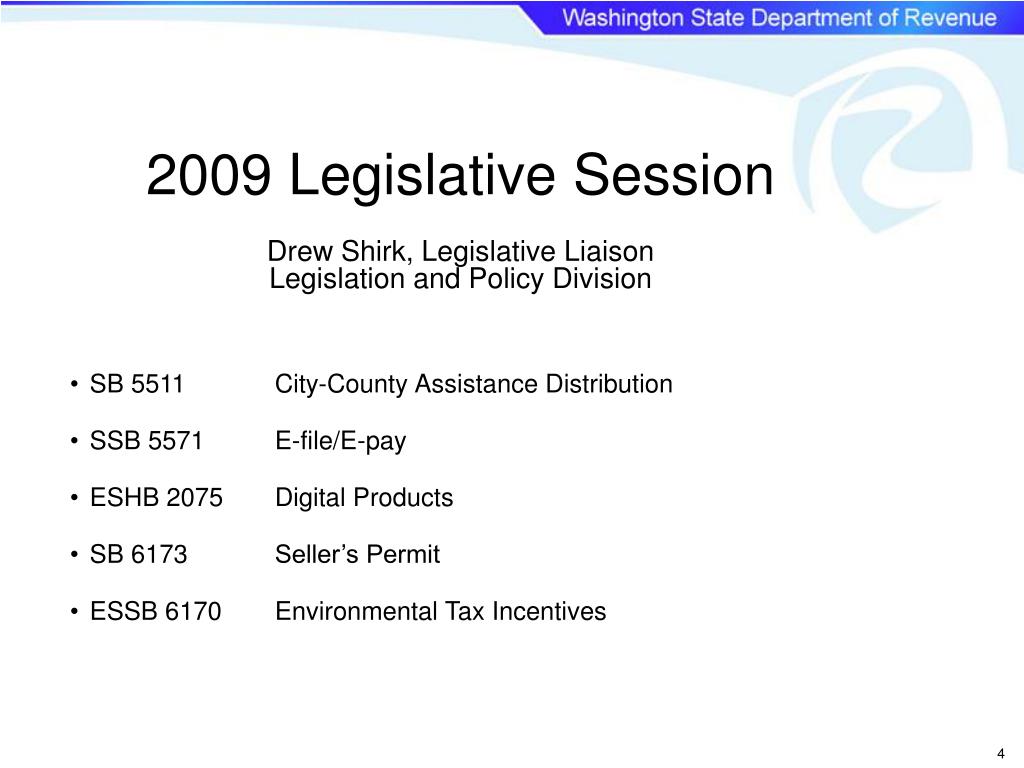 Washington State Department of Revenue

2009 Legislative Session

Drew Shirk, Legislative Liaison
Legislation and Policy Division

• SB 5511 City-County Assistance Distribution

• SSB 5571 E-file/E-pay

• ESHB 2075 Digital Products

• SB 6173 Seller’s Permit

• ESSB 6170 Environmental Tax Incentives

4